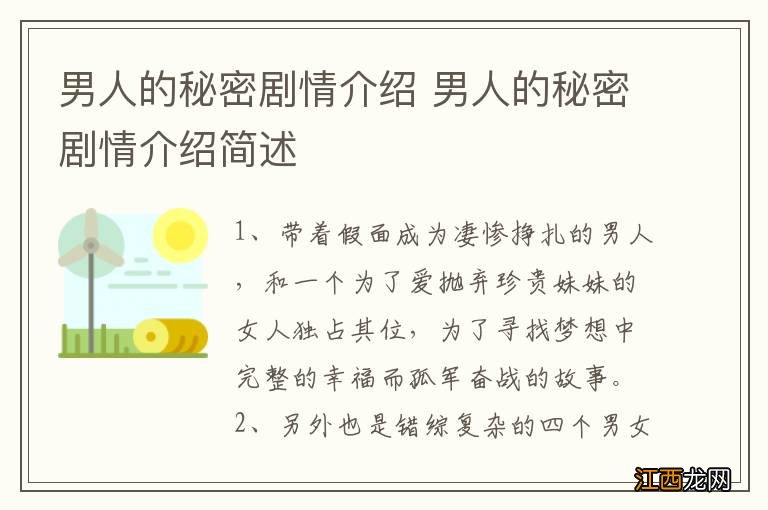 男人的秘密剧情介绍 男人的秘密剧情介绍简述

1、带着假面成为凄惨挣扎的男人，和一个为了爱抛弃珍贵妹妹的女人独占其位，为了寻找梦想中完整的幸福而孤军奋战的故事。
2、另外也是错综复杂的四个男女

江西龙网